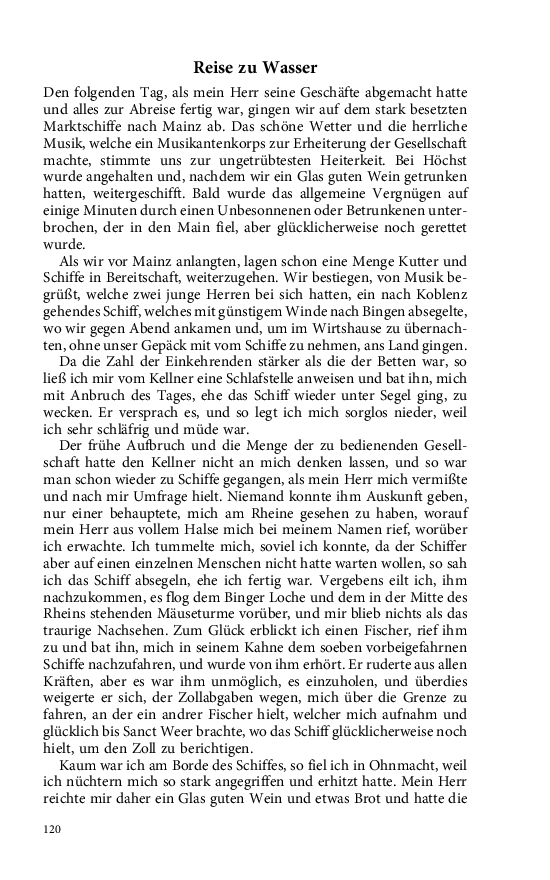 Reise zu Wasser

Den folgenden Tag, als mein Herr seine Geschäfte abgemacht hatte und alles zur Abreise fertig war, gingen wir auf dem stark besetzten Marktschiffe nach Mainz ab. Das schöne Wetter und die herrliche Musik, welche ein Musikantenkorps zur Erheiterung der Gesellschaft machte, stimmte uns zur ungetrübtesten Heiterkeit. Bei Höchst wurde angehalten und, nachdem wir ein Glas guten Wein getrunken hatten, weitergeschifft. Bald wurde das allgemeine Vergnügen auf einige Minuten durch einen Unbesonnenen oder Betrunkenen unterbrochen, der in den Main fiel, aber glücklicherweise noch gerettet wurde.

Als wir vor Mainz anlangten, lagen schon eine Menge Kutter und Schiffe in Bereitschaft, weiterzugehen. Wir bestiegen, von Musik begrüßt, welche zwei junge Herren bei sich hatten, ein nach Koblenz gehendes Schiff, welches mit günstigem Winde nach Bingen absegelte, wo wir gegen Abend ankamen und, um im Wirtshause zu übernachten, ohne unser Gepäck mit vom Schiffe zu nehmen, ans Land gingen.

Da die Zahl der Einkehrenden stärker als die der Betten war, so ließ ich mir vom Kellner eine Schlafstelle anweisen und bat ihn, mich mit Anbruch des Tages, ehe das Schiff wieder unter Segel ging, zu wecken. Er versprach es, und so legt ich mich sorglos nieder, weil ich sehr schläfrig und müde war.

Der frühe Aufbruch und die Menge der zu bedienenden Gesellschaft hatte den Kellner nicht an mich denken lassen, und so war man schon wieder zu Schiffe gegangen, als mein Herr mich vermißte und nach mir Umfrage hielt. Niemand konnte ihm Auskunft geben, nur einer behauptete, mich am Rheine gesehen zu haben, worauf mein Herr aus vollem Halse mich bei meinem Namen rief, worüber ich erwachte. Ich tummelte mich, soviel ich konnte, da der Schiffer aber auf einen einzelnen Menschen nicht hatte warten wollen, so sah ich das Schiff absegeln, ehe ich fertig war. Vergebens eilt ich, ihm nachzukommen, es flog dem Binger Loche und dem in der Mitte des Rheins stehenden Mäuseturme vorüber, und mir blieb nichts als das traurige Nachsehen. Zum Glück erblickt ich einen Fischer, rief ihm zu und bat ihn, mich in seinem Kahne dem soeben vorbeigefahrnen Schiffe nachzufahren, und wurde von ihm erhört. Er ruderte aus allen Kräften, aber es war ihm unmöglich, es einzuholen, und überdies weigerte er sich, der Zollabgaben wegen, mich über die Grenze zu fahren, an der ein andrer Fischer hielt, welcher mich aufnahm und glücklich bis Sanct Weer brachte, wo das Schiff glücklicherweise noch hielt, um den Zoll zu berichtigen.

Kaum war ich am Borde des Schiffes, so fiel ich in Ohnmacht, weil ich nüchtern mich so stark angegriffen und erhitzt hatte. Mein Herr reichte mir daher ein Glas guten Wein und etwas Brot und hatte die

120